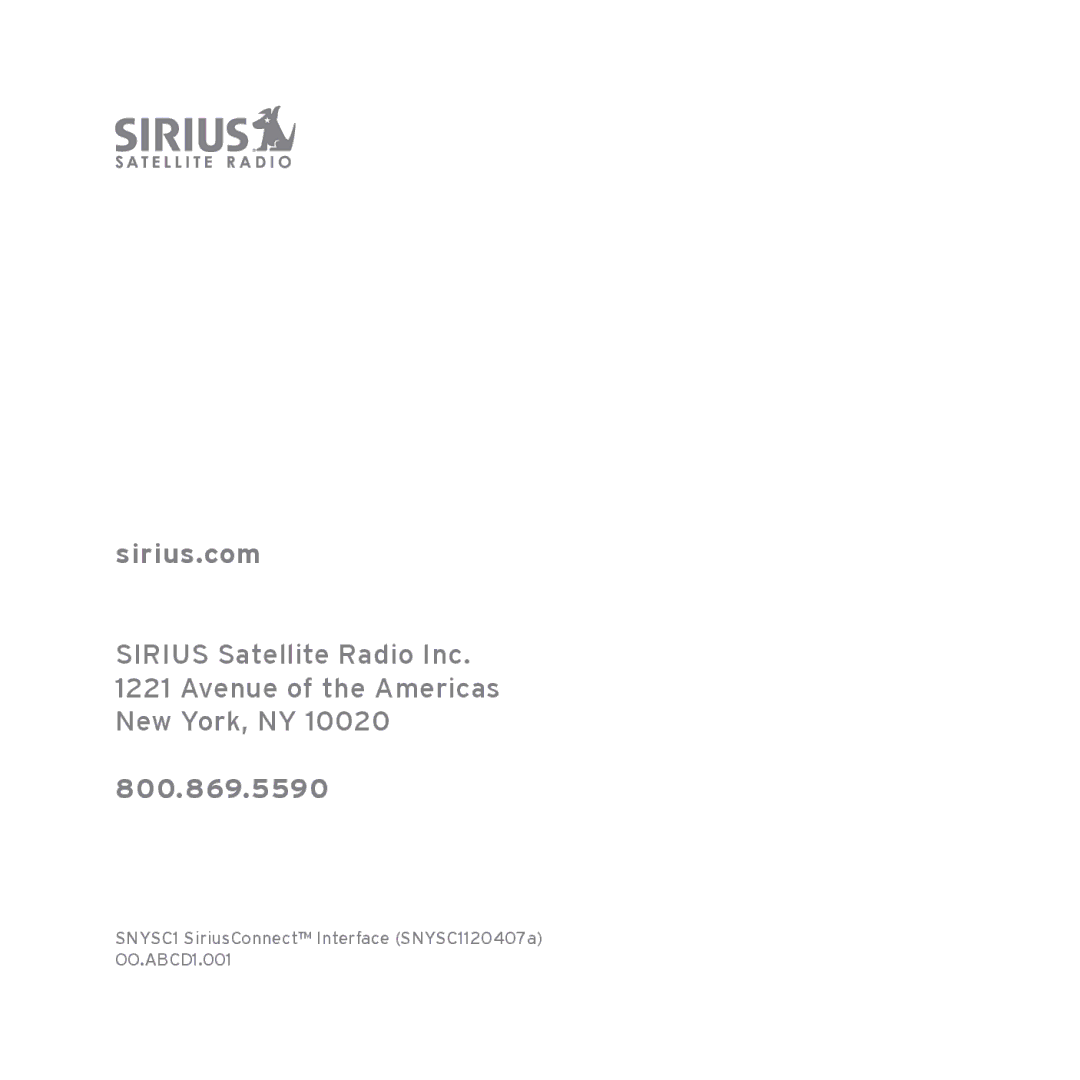 SIRIUS
SATELLITE RADIO

sirius.com

SIRIUS Satellite Radio Inc.
1221 Avenue of the Americas
New York, NY 10020

800.869.5590

SNYSC1 SiriusConnect™ Interface (SNYSC1120407a)
00.ABCD1.001